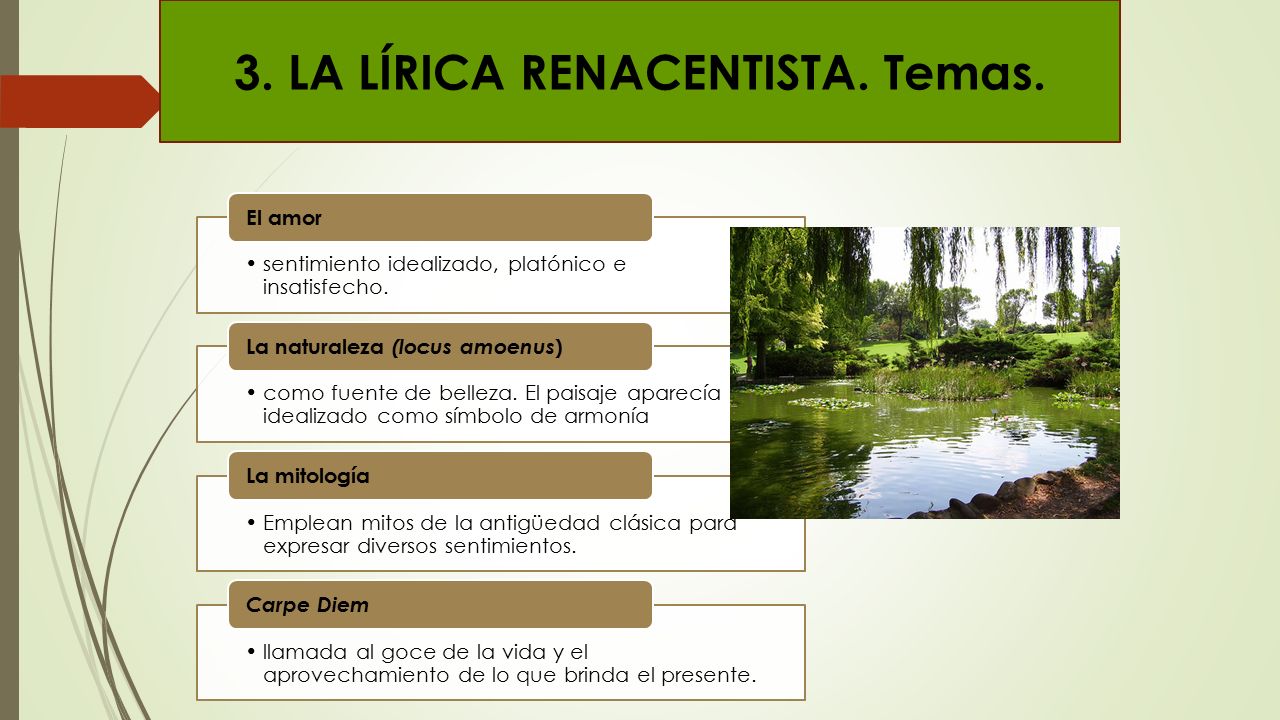 3. LA LÍRICA RENACENTISTA. Temas.

El amor

• sentimiento idealizado, platónico e insatisfecho.

La naturaleza (locus amoenus)

• como fuente de belleza. El paisaje aparecía idealizado como símbolo de armonía

La mitología

• Emplean mitos de la antigüedad clásica para expresar diversos sentimientos.

Carpe Diem

• llamada al goce de la vida y el aprovechamiento de lo que brinda el presente.